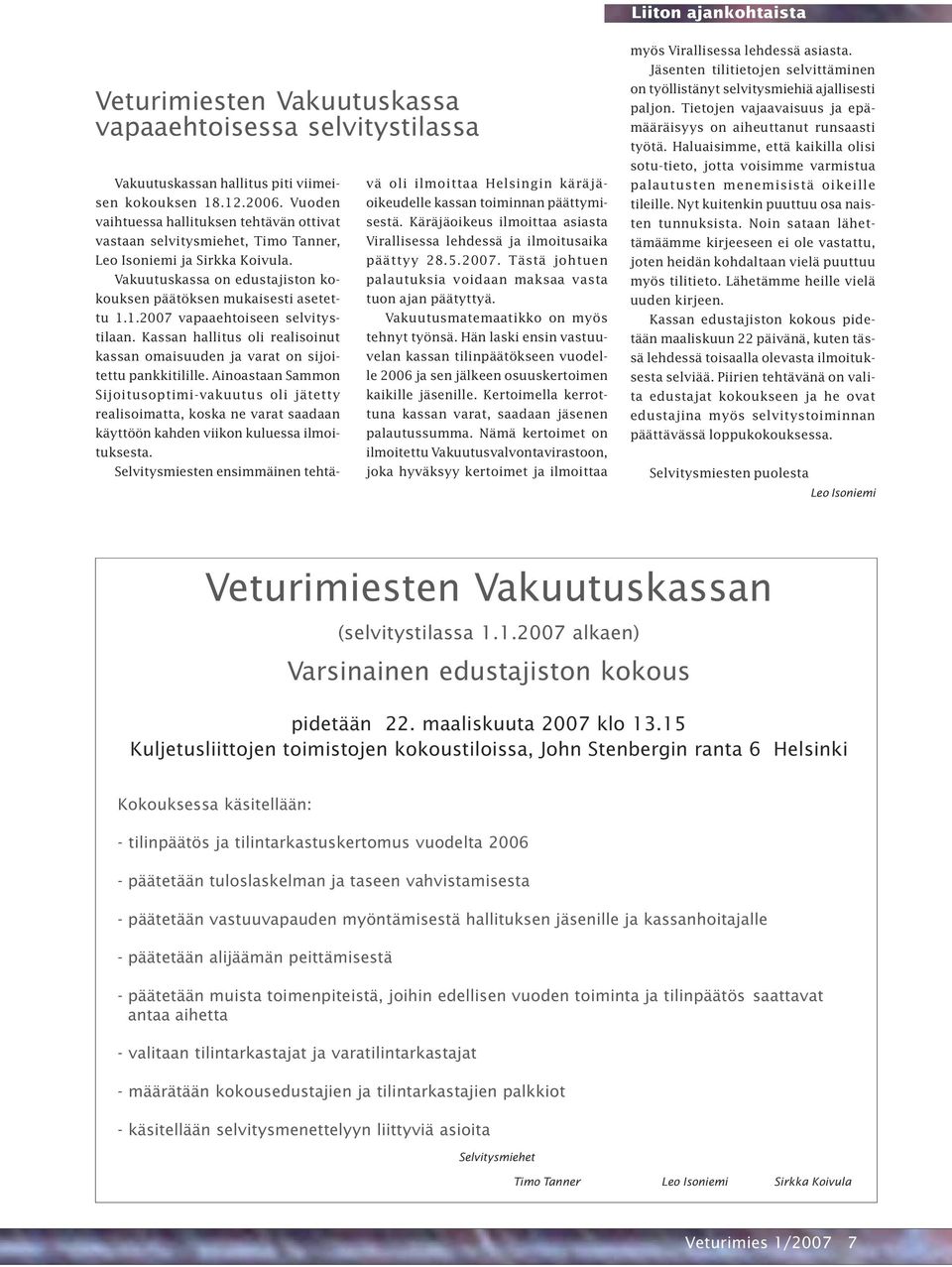 Liiton ajankohtaista

Veturimiesten Vakuutuskassa vapaaehtoisessa selvitystilassa

Vakuutuskassan hallitus piti viimeisen kokouksen 18.12.2006. Vuoden vaihtuessa hallituksen tehtävän ottivat vastaan selvitysmiehet, Timo Tanner, Leo Isoniemi ja Sirkka Koivula.

Vakuutuskassa on edustajiston kokouksen päätöksen mukaisesti asetettu 1.1.2007 vapaaehtoiseen selvitystilaan. Kassan hallitus oli realisoinut kassan omaisuuden ja varat on sijoitettu pankkitilille. Ainoastaan Sammon Sijoitusoptimi-vakuutus oli jätetty realisoimatta, koska ne varat saadaan käyttöön kahden viikon kuluessa ilmoituksesta.

Selvitysmiesten ensimmäinen tehtävä oli ilmoittaa Helsingin käräjäoikeudelle kassan toiminnan päättymisestä. Käräjäoikeus ilmoittaa asiasta Virallisessa lehdessä ja ilmoitusaika päättyy 28.5.2007. Tästä johtuen palautuksia voidaan maksaa vasta tuon ajan päätyttyä.

Vakuutusmatemaatikko on myös tehnyt työnsä. Hän laski ensin vastuuvelan kassan tilinpäätökseen vuodelle 2006 ja sen jälkeen osuuskertoimen kaikille jäsenille. Kertoimella kerrottuna kassan varat, saadaan jäsenen palautussumma. Nämä kertoimet on ilmoitettu Vakuutusvalvontavirastoon, joka hyväksyy kertoimet ja ilmoittaa myös Virallisessa lehdessä asiasta.

Jäsenten tilitietojen selvittäminen on työllistänyt selvitysmiehiä ajallisesti paljon. Tietojen vajaavaisuus ja epämääräisyys on aiheuttanut runsaasti työtä. Haluaisimme, että kaikilla olisi sotu-tieto, jotta voisimme varmistua palautusten menemisistä oikeille tileille. Nyt kuitenkin puuttuu osa naisten tunnuksista. Noin sataan lähettämäämme kirjeeseen ei ole vastattu, joten heidän kohdaltaan vielä puuttuu myös tilitieto. Lähetämme heille vielä uuden kirjeen.

Kassan edustajiston kokous pidetään maaliskuun 22 päivänä, kuten tässä lehdessä toisaalla olevasta ilmoituksesta selviää. Piirien tehtävänä on valita edustajat kokoukseen ja he ovat edustajina myös selvitystoiminnan päättävässä loppukokouksessa.

Selvitysmiesten puolesta

Leo Isoniemi

Veturimiesten Vakuutuskassan

(selvitystilassa 1.1.2007 alkaen)

Varsinainen edustajiston kokous

pidetään 22. maaliskuuta 2007 klo 13.15
Kuljetusliittojen toimistojen kokoustiloissa, John Stenbergin ranta 6 Helsinki

Kokouksessa käsitellään:

- tilinpäätös ja tilintarkastuskertomus vuodelta 2006

- päätetään tuloslaskelman ja taseen vahvistamisesta

- päätetään vastuuvapauden myöntämisestä hallituksen jäsenille ja kassanhoitajalle

- päätetään alijäämän peittämisestä

- päätetään muista toimenpiteistä, joihin edellisen vuoden toiminta ja tilinpäätös saattavat antaa aihetta

- valitaan tilintarkastajat ja varatilintarkastajat

- määrätään kokousedustajien ja tilintarkastajien palkkiot

- käsitellään selvitysmenettelyyn liittyviä asioita

Selvitysmiehet

Timo Tanner Leo Isoniemi Sirkka Koivula

Veturimies 1/2007 7